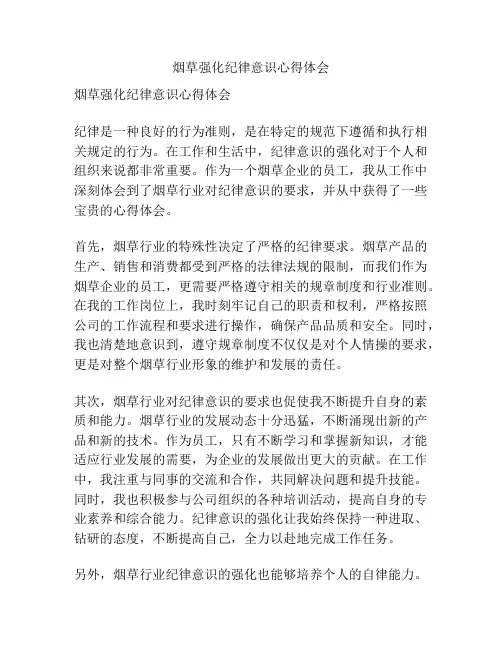 烟草强化纪律意识心得体会

烟草强化纪律意识心得体会

纪律是一种良好的行为准则，是在特定的规范下遵循和执行相关规定的行为。在工作和生活中，纪律意识的强化对于个人和组织来说都非常重要。作为一个烟草企业的员工，我从工作中深刻体会到了烟草行业对纪律意识的要求，并从中获得了一些宝贵的心得体会。

首先，烟草行业的特殊性决定了严格的纪律要求。烟草产品的生产、销售和消费都受到严格的法律法规的限制，而我们作为烟草企业的员工，更需要严格遵守相关的规章制度和行业准则。在我的工作岗位上，我时刻牢记自己的职责和权利，严格按照公司的工作流程和要求进行操作，确保产品品质和安全。同时，我也清楚地意识到，遵守规章制度不仅仅是对个人情操的要求，更是对整个烟草行业形象的维护和发展的责任。

其次，烟草行业对纪律意识的要求也促使我不断提升自身的素质和能力。烟草行业的发展动态十分迅猛，不断涌现出新的产品和新的技术。作为员工，只有不断学习和掌握新知识，才能适应行业发展的需要，为企业的发展做出更大的贡献。在工作中，我注重与同事的交流和合作，共同解决问题和提升技能。同时，我也积极参与公司组织的各种培训活动，提高自身的专业素养和综合能力。纪律意识的强化让我始终保持一种进取、钻研的态度，不断提高自己，全力以赴地完成工作任务。

另外，烟草行业纪律意识的强化也能够培养个人的自律能力。